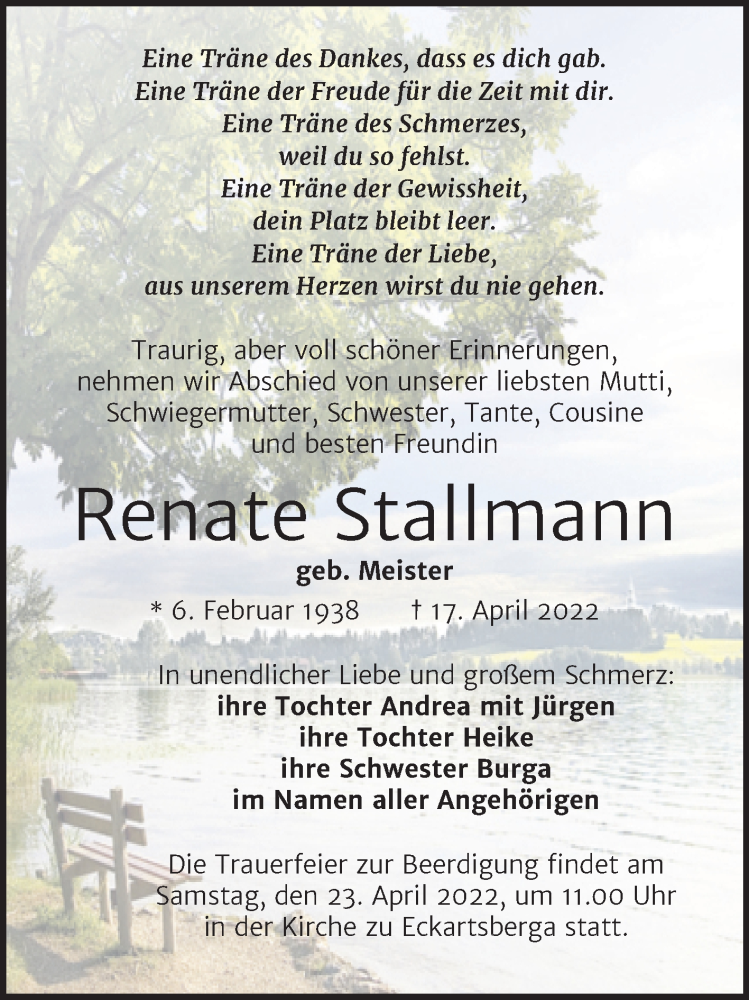 Eine Träne des Dankes, dass es dich gab.
Eine Träne der Freude für die Zeit mit dir.
Eine Träne des Schmerzes,
weil du so fehlst.
Eine Träne der Gewissheit,
dein Platz bleibt leer.
Eine Träne der Liebe,
aus unserem Herzen wirst du nie gehen.

Traurig, aber voll schöner Erinnerungen, nehmen wir Abschied von unserer liebsten Mutti, Schwiegermutter, Schwester, Tante, Cousine und besten Freundin

Renate Stallmann

geb. Meister

* 6. Februar 1938 † 17. April 2022

In unendlicher Liebe und großem Schmerz:
ihre Tochter Andrea mit Jürgen
ihre Tochter Heike
ihre Schwester Burga
im Namen aller Angehörigen

Die Trauerfeier zur Beerdigung findet am Samstag, den 23. April 2022, um 11.00 Uhr in der Kirche zu Eckartsberga statt.